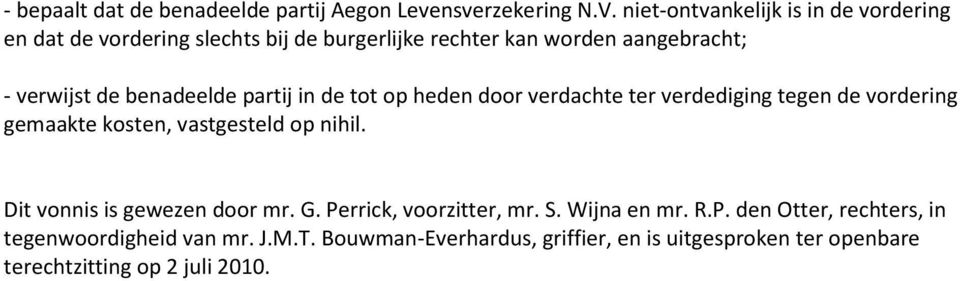 - bepaalt dat de benadeelde partij Aegon Levensverzekering N.V. niet-ontvankelijk is in de vordering en dat de vordering slechts bij de burgerlijke rechter kan worden aangebracht;

- verwijst de benadeelde partij in de tot op heden door verdachte ter verdediging tegen de vordering gemaakte kosten, vastgesteld op nihil.

Dit vonnis is gewezen door mr. G. Perrick, voorzitter, mr. S. Wijna en mr. R.P. den Otter, rechters, in tegenwoordigheid van mr. J.M.T. Bouwman-Everhardus, griffier, en is uitgesproken ter openbare terechtzitting op 2 juli 2010.